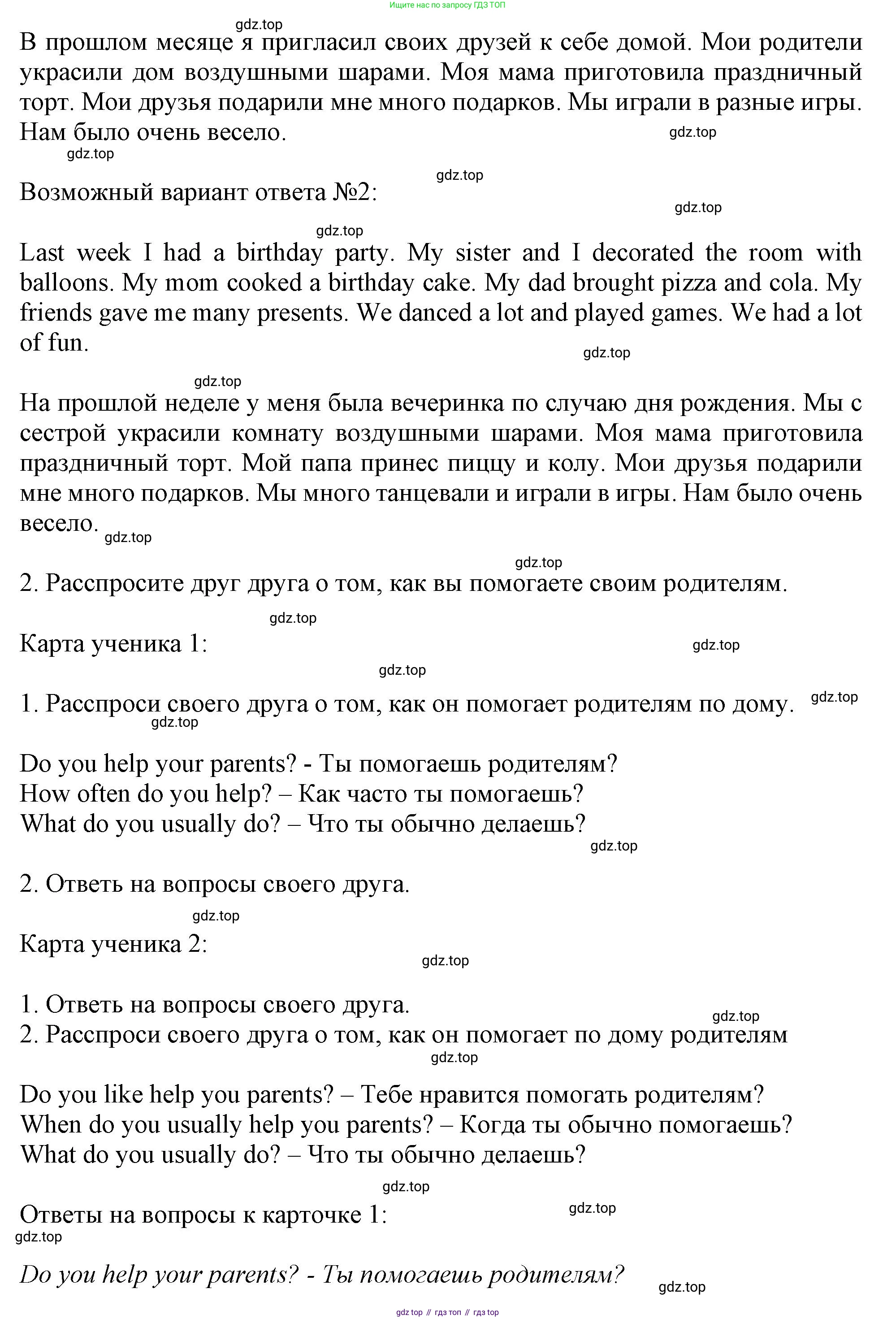 Ищите нас по запросу ГДЗ ТОП

gdz.top

В прошлом месяце я пригласил своих друзей к себе домой. Мои родители украсили дом воздушными шарами. Моя мама приготовила праздничный торт. Мои друзья подарили мне много подарков. Мы играли в разные игры. Нам было очень весело.

gdz.top

gdz.top

gdz.top

Возможный вариант ответа №2:

gdz.top

gdz.top

Last week I had a birthday party. My sister and I decorated the room with balloons. My mom cooked a birthday cake. My dad brought pizza and cola. My friends gave me many presents. We danced a lot and played games. We had a lot of fun.

gdz.top

gdz.top

На прошлой неделе у меня была вечеринка по случаю дня рождения. Мы с сестрой украсили комнату воздушными шарами. Моя мама приготовила праздничный торт. Мой папа принес пиццу и колу. Мои друзья подарили мне много подарков. Мы много танцевали и играли в игры. Нам было очень весело.

gdz.top

gdz.top

2. Расспросите друг друга о том, как вы помогаете своим родителям.

gdz.top

Карта ученика 1:

gdz.top

gdz.top

1. Расспроси своего друга о том, как он помогает родителям по дому.

gdz.top

gdz.top

Do you help your parents? - Ты помогаешь родителям?
How often do you help? – Как часто ты помогаешь?
What do you usually do? – Что ты обычно делаешь?

gdz.top

2. Ответь на вопросы своего друга.

gdz.top

Карта ученика 2:

gdz.top

1. Ответь на вопросы своего друга.
2. Расспроси своего друга о том, как он помогает по дому родителям

gdz.top

gdz.top

Do you like help you parents? – Тебе нравится помогать родителям?
When do you usually help you parents? – Когда ты обычно помогаешь?
What do you usually do? – Что ты обычно делаешь?

gdz.top

Ответы на вопросы к карточке 1:

gdz.top

gdz.top

Do you help your parents? - Ты помогаешь родителям?

gdz.top

gdz top // гдз топ // гдз top